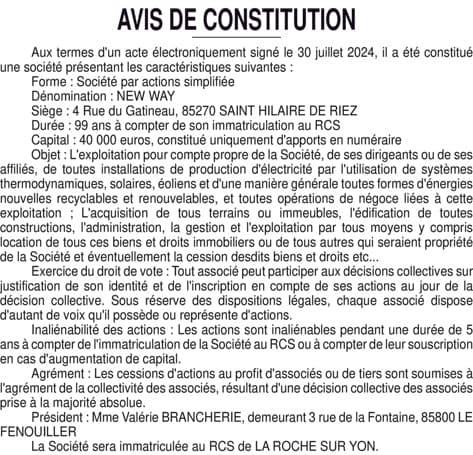 AVIS DE CONSTITUTION

Aux termes d'un acte électroniquement signé le 30 juillet 2024, il a été constitué une société présentant les caractéristiques suivantes :
Forme : Société par actions simplifiée
Dénomination : NEW WAY
Siège : 4 Rue du Gatineau, 85270 SAINT HILAIRE DE RIEZ
Durée : 99 ans à compter de son immatriculation au RCS
Capital : 40 000 euros, constitué uniquement d'apports en numéraire
Objet : L'exploitation pour compte propre de la Société, de ses dirigeants ou de ses affiliés, de toutes installations de production d'électricité par l'utilisation de systèmes thermodynamiques, solaires, éoliens et d'une manière générale toutes formes d'énergies nouvelles recyclables et renouvelables, et toutes opérations de négoce liées à cette exploitation ; L'acquisition de tous terrains ou immeubles, l'édification de toutes constructions, l'administration, la gestion et l'exploitation par tous moyens y compris location de tous ces biens et droits immobiliers ou de tous autres qui seraient propriété de la Société et éventuellement la cession desdits biens et droits etc...
Exercice du droit de vote : Tout associé peut participer aux décisions collectives sur justification de son identité et de l'inscription en compte de ses actions au jour de la décision collective. Sous réserve des dispositions légales, chaque associé dispose d'autant de voix qu'il possède ou représente d'actions.
Inaliénabilité des actions : Les actions sont inaliénables pendant une durée de 5 ans à compter de l'immatriculation de la Société au RCS ou à compter de leur souscription en cas d'augmentation de capital.
Agrément : Les cessions d'actions au profit d'associés ou de tiers sont soumises à l'agrément de la collectivité des associés, résultant d'une décision collective des associés prise à la majorité absolue.
Président : Mme Valérie BRANCHERIE, demeurant 3 rue de la Fontaine, 85800 LE FENOUILLER
La Société sera immatriculée au RCS de LA ROCHE SUR YON.